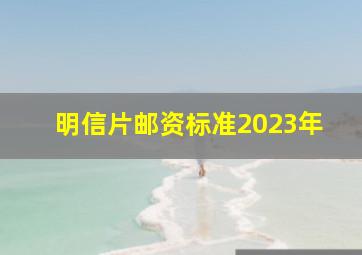 明信片邮资标准2023年